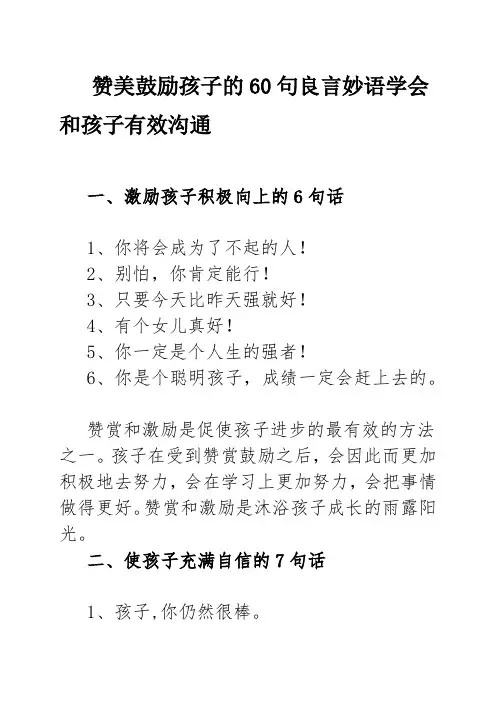 赞美鼓励孩子的60句良言妙语学会和孩子有效沟通

一、激励孩子积极向上的6句话

1、你将会成为了不起的人！
2、别怕，你肯定能行！
3、只要今天比昨天强就好！
4、有个女儿真好！
5、你一定是个人生的强者！
6、你是个聪明孩子，成绩一定会赶上去的。

赞赏和激励是促使孩子进步的最有效的方法之一。孩子在受到赞赏鼓励之后，会因此而更加积极地去努力，会在学习上更加努力，会把事情做得更好。赞赏和激励是沐浴孩子成长的雨露阳光。

二、使孩子充满自信的7句话

1、孩子,你仍然很棒。